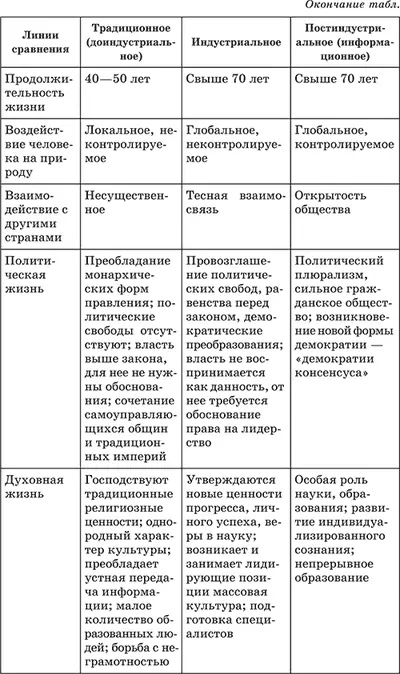 Окончание табл.

| Линии сравнения | Традиционное (доиндустриальное) | Индустриальное | Постиндустриальное (информационное) |
|---|---|---|---|
| Продолжительность жизни | 40—50 лет | Свыше 70 лет | Свыше 70 лет |
| Воздействие человека на природу | Локальное, неконтролируемое | Глобальное, неконтролируемое | Глобальное, контролируемое |
| Взаимодействие с другими странами | Несущественное | Тесная взаимосвязь | Открытость общества |
| Политическая жизнь | Преобладание монархических форм правления; политические свободы отсутствуют; власть выше закона, для нее не нужны обоснования; сочетание самоуправляющихся общин и традиционных империй | Провозглашение политических свобод, равенства перед законом, демократические преобразования; власть не воспринимается как данность, от нее требуется обоснование права на лидерство | Политический плюрализм, сильное гражданское общество; возникновение новой формы демократии — «демократии консенсуса» |
| Духовная жизнь | Господствуют традиционные религиозные ценности; однородный характер культуры; преобладает устная передача информации; малое количество образованных людей; борьба с неграмотностью | Утверждаются новые ценности прогресса, личного успеха, веры в науку; возникает и занимает лидирующие позиции массовая культура; подготовка специалистов | Особая роль науки, образования; развитие индивидуализированного сознания; непрерывное образование |